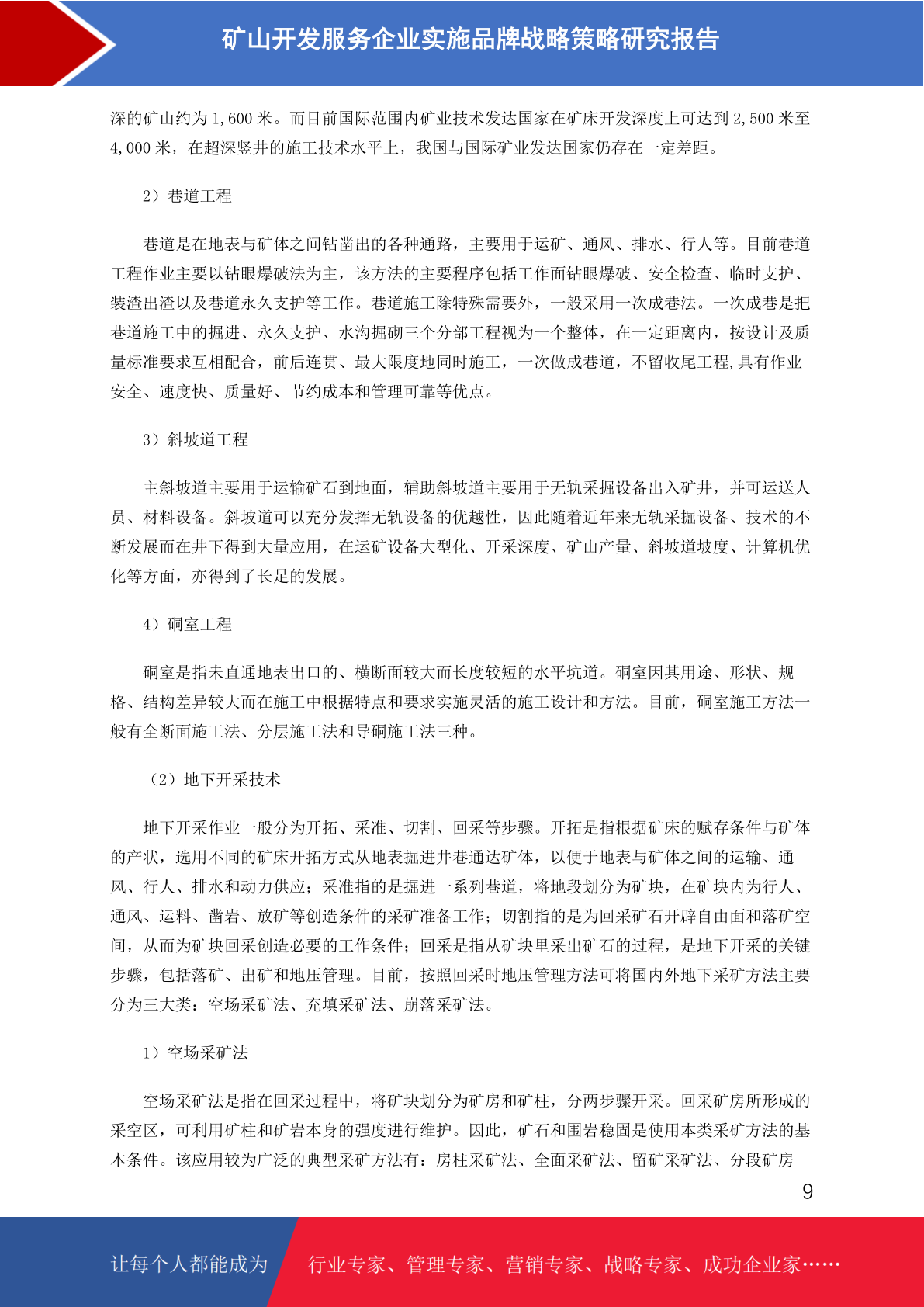 矿山开发服务企业实施品牌战略策略研究报告

深的矿山约为1,600米。而目前国际范围内矿业技术发达国家在矿床开发深度上可达到2,500米至4,000米，在超深竖井的施工技术水平上，我国与国际矿业发达国家仍存在一定差距。

2）巷道工程

巷道是在地表与矿体之间钻凿出的各种通路，主要用于运矿、通风、排水、行人等。目前巷道工程作业主要以钻眼爆破法为主，该方法的主要程序包括工作面钻眼爆破、安全检查、临时支护、装渣出渣以及巷道永久支护等工作。巷道施工除特殊需要外，一般采用一次成巷法。一次成巷是把巷道施工中的掘进、永久支护、水沟掘砌三个分部工程视为一个整体，在一定距离内，按设计及质量标准要求互相配合，前后连贯、最大限度地同时施工，一次做成巷道，不留收尾工程,具有作业安全、速度快、质量好、节约成本和管理可靠等优点。

3）斜坡道工程

主斜坡道主要用于运输矿石到地面，辅助斜坡道主要用于无轨采掘设备出入矿井，并可运送人员、材料设备。斜坡道可以充分发挥无轨设备的优越性，因此随着近年来无轨采掘设备、技术的不断发展而在井下得到大量应用，在运矿设备大型化、开采深度、矿山产量、斜坡道坡度、计算机优化等方面，亦得到了长足的发展。

4）硐室工程

硐室是指未直通地表出口的、横断面较大而长度较短的水平坑道。硐室因其用途、形状、规格、结构差异较大而在施工中根据特点和要求实施灵活的施工设计和方法。目前，硐室施工方法一般有全断面施工法、分层施工法和导硐施工法三种。

（2）地下开采技术

地下开采作业一般分为开拓、采准、切割、回采等步骤。开拓是指根据矿床的赋存条件与矿体的产状，选用不同的矿床开拓方式从地表掘进井巷通达矿体，以便于地表与矿体之间的运输、通风、行人、排水和动力供应；采准指的是掘进一系列巷道，将地段划分为矿块，在矿块内为行人、通风、运料、凿岩、放矿等创造条件的采矿准备工作；切割指的是为回采矿石开辟自由面和落矿空间，从而为矿块回采创造必要的工作条件；回采是指从矿块里采出矿石的过程，是地下开采的关键步骤，包括落矿、出矿和地压管理。目前，按照回采时地压管理方法可将国内外地下采矿方法主要分为三大类：空场采矿法、充填采矿法、崩落采矿法。

1）空场采矿法

空场采矿法是指在回采过程中，将矿块划分为矿房和矿柱，分两步骤开采。回采矿房所形成的采空区，可利用矿柱和矿岩本身的强度进行维护。因此，矿石和围岩稳固是使用本类采矿方法的基本条件。该应用较为广泛的典型采矿方法有：房柱采矿法、全面采矿法、留矿采矿法、分段矿房

9

让每个人都能成为 行业专家、管理专家、营销专家、战略专家、成功企业家……